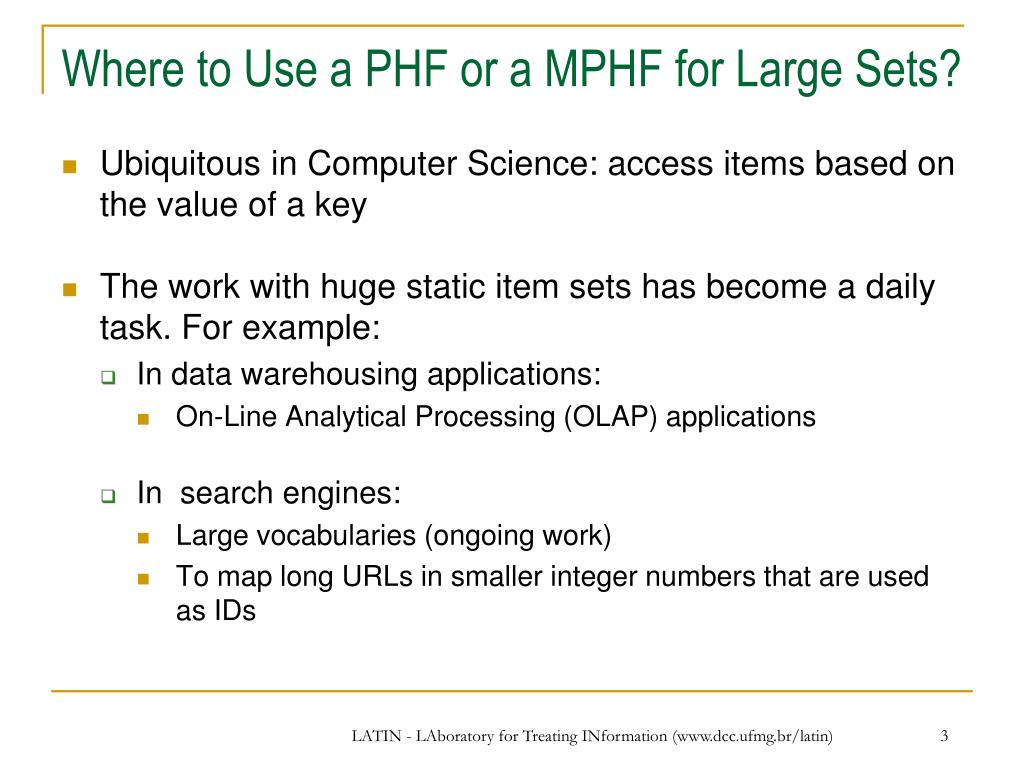 Where to Use a PHF or a MPHF for Large Sets?

Ubiquitous in Computer Science: access items based on the value of a key

The work with huge static item sets has become a daily task. For example:

In data warehousing applications:

On-Line Analytical Processing (OLAP) applications

In search engines:

Large vocabularies (ongoing work)

To map long URLs in smaller integer numbers that are used as IDs

LATIN - LAboratory for Treating INformation (www.dcc.ufmg.br/latin)

3